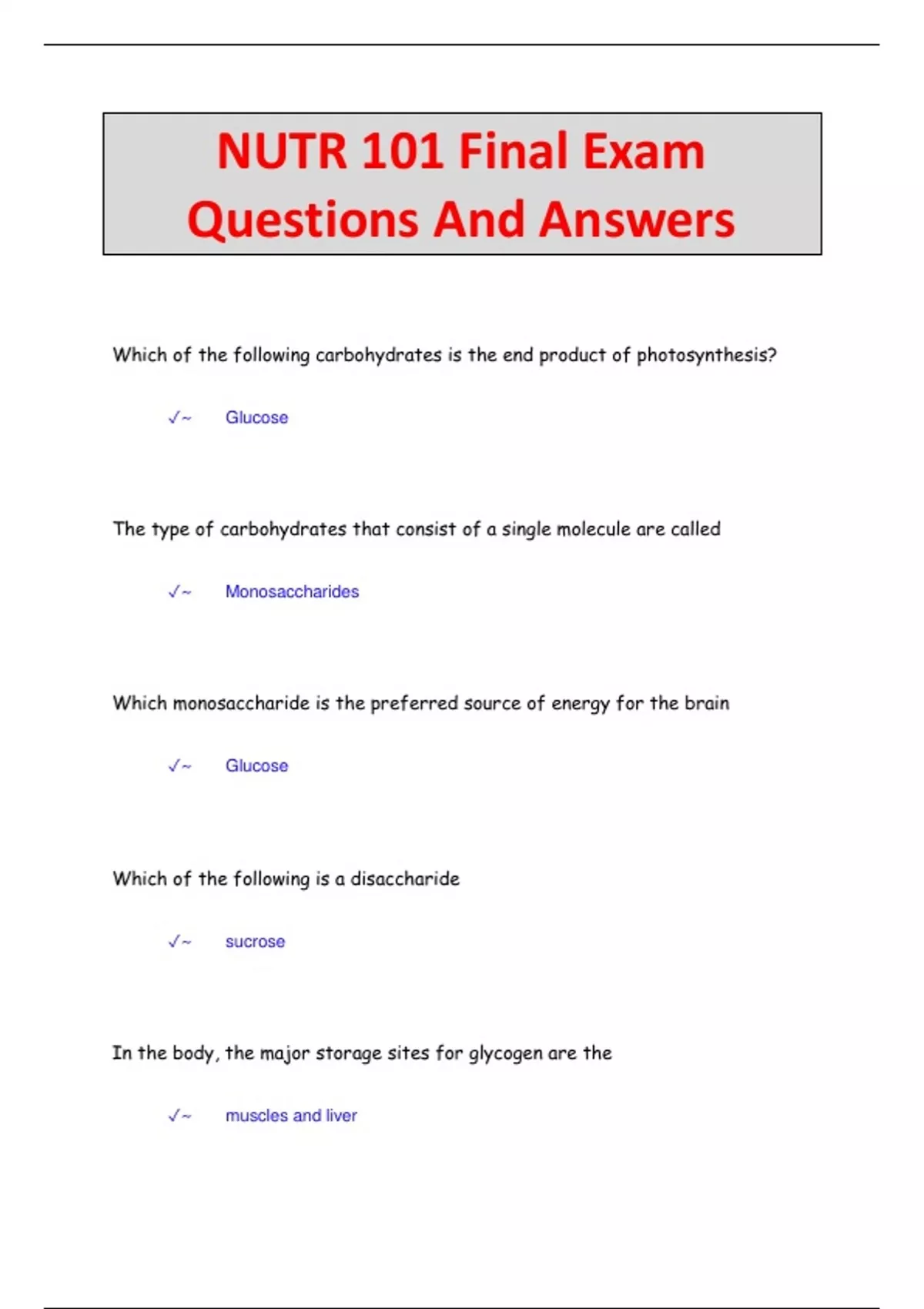 NUTR 101 Final Exam Questions And Answers

Which of the following carbohydrates is the end product of photosynthesis?

✓~ Glucose

The type of carbohydrates that consist of a single molecule are called

✓~ Monosaccharides

Which monosaccharide is the preferred source of energy for the brain

✓~ Glucose

Which of the following is a disaccharide

✓~ sucrose

In the body, the major storage sites for glycogen are the

✓~ muscles and liver